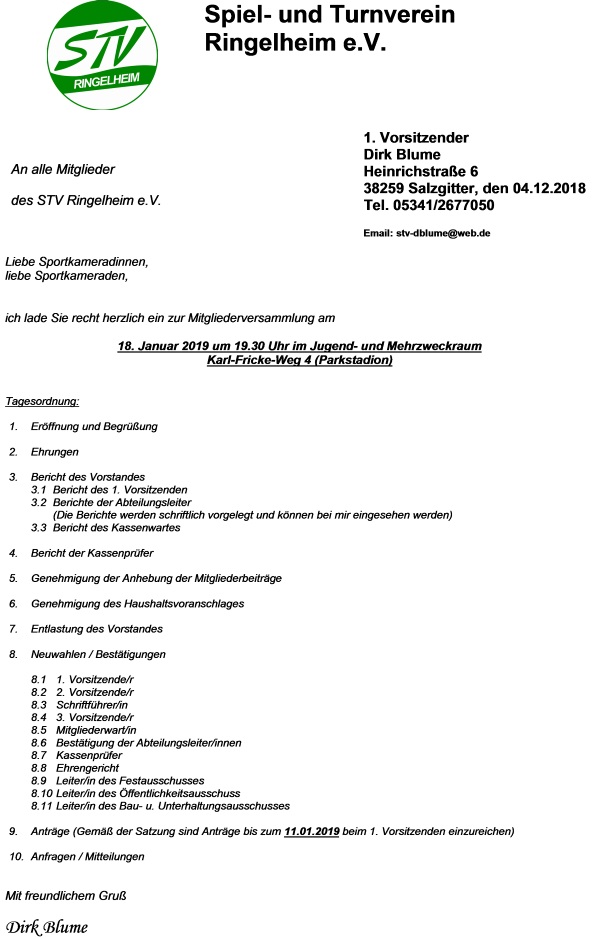 STV
RINGELHEIM

Spiel- und Turnverein Ringelheim e.V.

1. Vorsitzender
Dirk Blume
Heinrichstraße 6
38259 Salzgitter, den 04.12.2018
Tel. 05341/2677050

Email: stv-dblume@web.de

An alle Mitglieder

des STV Ringelheim e.V.

Liebe Sportkameradinnen,
liebe Sportkameraden,

ich lade Sie recht herzlich ein zur Mitgliederversammlung am

18. Januar 2019 um 19.30 Uhr im Jugend- und Mehrzweckraum
Karl-Fricke-Weg 4 (Parkstadion)

Tagesordnung:

1. Eröffnung und Begrüßung

2. Ehrungen

3. Bericht des Vorstandes
3.1 Bericht des 1. Vorsitzenden
3.2 Berichte der Abteilungsleiter
(Die Berichte werden schriftlich vorgelegt und können bei mir eingesehen werden)
3.3 Bericht des Kassenwartes

4. Bericht der Kassenprüfer

5. Genehmigung der Anhebung der Mitgliederbeiträge

6. Genehmigung des Haushaltsvoranschlages

7. Entlastung des Vorstandes

8. Neuwahlen / Bestätigungen

8.1 1. Vorsitzende/r
8.2 2. Vorsitzende/r
8.3 Schriftführer/in
8.4 3. Vorsitzende/r
8.5 Mitgliederwart/in
8.6 Bestätigung der Abteilungsleiter/innen
8.7 Kassenprüfer
8.8 Ehrengericht
8.9 Leiter/in des Festausschusses
8.10 Leiter/in des Öffentlichkeitsausschuss
8.11 Leiter/in des Bau- u. Unterhaltungsausschusses

9. Anträge (Gemäß der Satzung sind Anträge bis zum 11.01.2019 beim 1. Vorsitzenden einzureichen)

10. Anfragen / Mitteilungen

Mit freundlichem Gruß

Dirk Blume